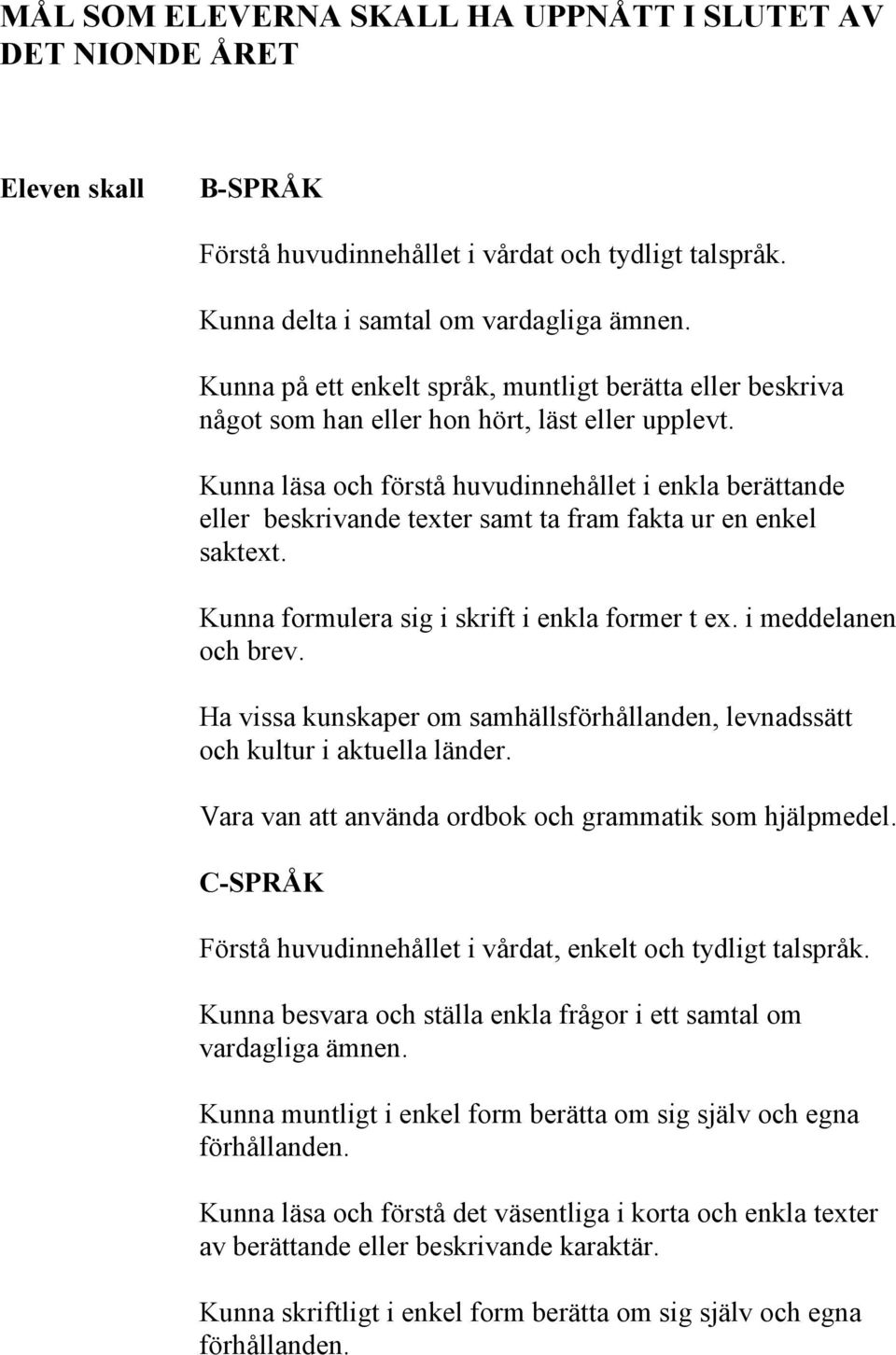 MÅL SOM ELEVERNA SKALL HA UPPNÅTT I SLUTET AV DET NIONDE ÅRET

Eleven skall

B-SPRÅK

Förstå huvudinnehållet i vårdat och tydligt talspråk.

Kunna delta i samtal om vardagliga ämnen.

Kunna på ett enkelt språk, muntligt berätta eller beskriva något som han eller hon hört, läst eller upplevt.

Kunna läsa och förstå huvudinnehållet i enkla berättande eller beskrivande texter samt ta fram fakta ur en enkel saktext.

Kunna formulera sig i skrift i enkla former t ex. i meddelanen och brev.

Ha vissa kunskaper om samhällsförhållanden, levnadssätt och kultur i aktuella länder.

Vara van att använda ordbok och grammatik som hjälpmedel.

C-SPRÅK

Förstå huvudinnehållet i vårdat, enkelt och tydligt talspråk.

Kunna besvara och ställa enkla frågor i ett samtal om vardagliga ämnen.

Kunna muntligt i enkel form berätta om sig själv och egna förhållanden.

Kunna läsa och förstå det väsentliga i korta och enkla texter av berättande eller beskrivande karaktär.

Kunna skriftligt i enkel form berätta om sig själv och egna förhållanden.